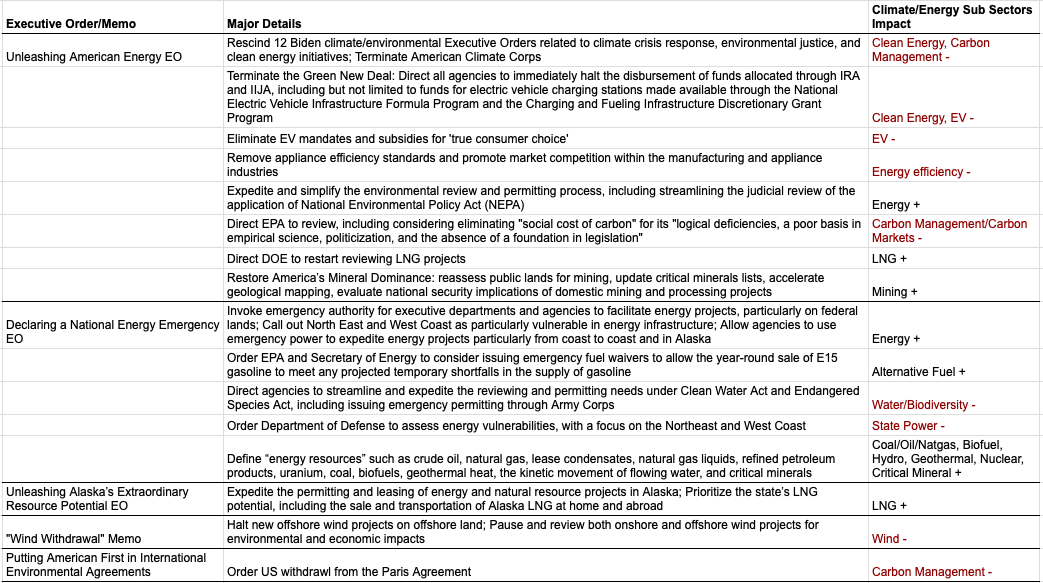 | Executive Order/Memo | Major Details | Climate/Energy Sub Sectors Impact |
|---|---|---|
| Unleashing American Energy EO | Rescind 12 Biden climate/environmental Executive Orders related to climate crisis response, environmental justice, and clean energy initiatives; Terminate American Climate Corps | Clean Energy, Carbon Management - |
| | Terminate the Green New Deal: Direct all agencies to immediately halt the disbursement of funds allocated through IRA and IIJA, including but not limited to funds for electric vehicle charging stations made available through the National Electric Vehicle Infrastructure Formula Program and the Charging and Fueling Infrastructure Discretionary Grant Program | Clean Energy, EV - |
| | Eliminate EV mandates and subsidies for 'true consumer choice' | EV - |
| | Remove appliance efficiency standards and promote market competition within the manufacturing and appliance industries | Energy efficiency - |
| | Expedite and simplify the environmental review and permitting process, including streamlining the judicial review of the application of National Environmental Policy Act (NEPA) | Energy + |
| | Direct EPA to review, including considering eliminating "social cost of carbon" for its "logical deficiencies, a poor basis in empirical science, politicization, and the absence of a foundation in legislation" | Carbon Management/Carbon Markets - |
| | Direct DOE to restart reviewing LNG projects | LNG + |
| | Restore America's Mineral Dominance: reassess public lands for mining, update critical minerals lists, accelerate geological mapping, evaluate national security implications of domestic mining and processing projects | Mining + |
| Declaring a National Energy Emergency EO | Invoke emergency authority for executive departments and agencies to facilitate energy projects, particularly on federal lands; Call out North East and West Coast as particularly vulnerable in energy infrastructure; Allow agencies to use emergency power to expedite energy projects particularly from coast to coast and in Alaska | Energy + |
| | Order EPA and Secretary of Energy to consider issuing emergency fuel waivers to allow the year-round sale of E15 gasoline to meet any projected temporary shortfalls in the supply of gasoline | Alternative Fuel + |
| | Direct agencies to streamline and expedite the reviewing and permitting needs under Clean Water Act and Endangered Species Act, including issuing emergency permitting through Army Corps | Water/Biodiversity - |
| | Order Department of Defense to assess energy vulnerabilities, with a focus on the Northeast and West Coast | State Power - |
| | Define "energy resources" such as crude oil, natural gas, lease condensates, natural gas liquids, refined petroleum products, uranium, coal, biofuels, geothermal heat, the kinetic movement of flowing water, and critical minerals | Coal/Oil/Natgas, Biofuel, Hydro, Geothermal, Nuclear, Critical Mineral + |
| Unleashing Alaska's Extraordinary Resource Potential EO | Expedite the permitting and leasing of energy and natural resource projects in Alaska; Prioritize the state's LNG potential, including the sale and transportation of Alaska LNG at home and abroad | LNG + |
| "Wind Withdrawal" Memo | Halt new offshore wind projects on offshore land; Pause and review both onshore and offshore wind projects for environmental and economic impacts | Wind - |
| Putting American First in International Environmental Agreements | Order US withdrawl from the Paris Agreement | Carbon Management - |